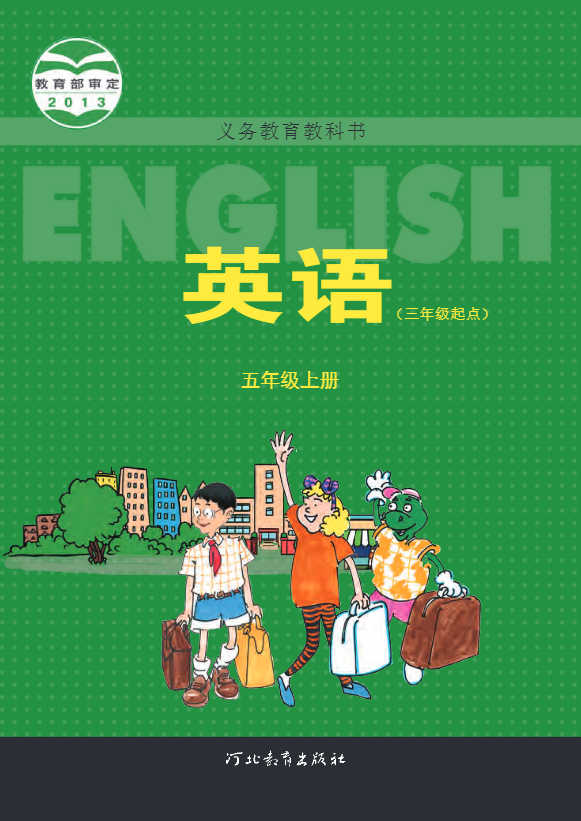 教育部审定
2013

义务教育教科书

ENGLISH

英语

（三年级起点）

五年级上册

河北教育出版社